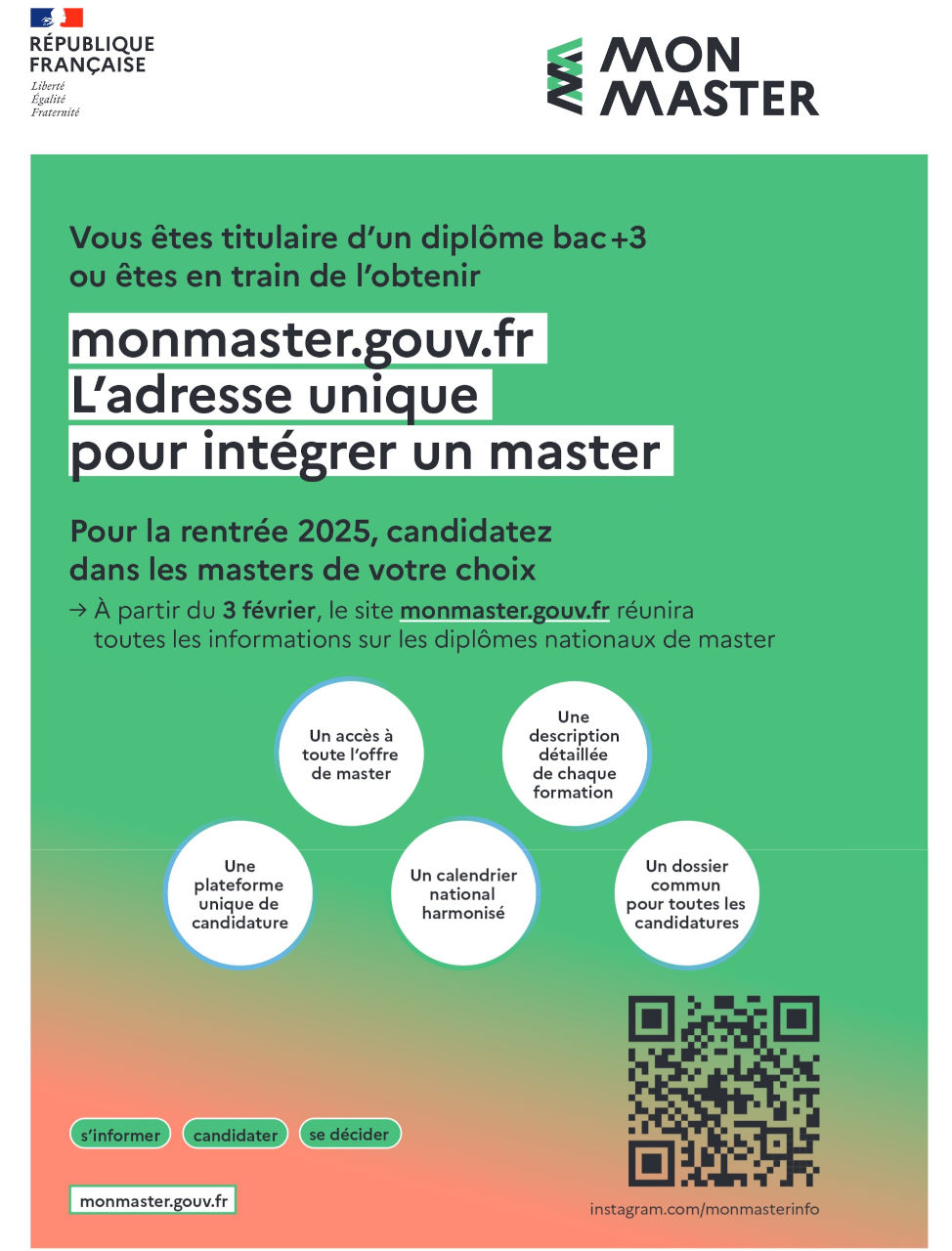 RÉPUBLIQUE FRANÇAISE
Liberté
Égalité
Fraternité

MON MASTER

Vous êtes titulaire d'un diplôme bac+3 ou êtes en train de l'obtenir

monmaster.gouv.fr
L'adresse unique
pour intégrer un master

Pour la rentrée 2025, candidatez dans les masters de votre choix

→ À partir du 3 février, le site monmaster.gouv.fr réunira toutes les informations sur les diplômes nationaux de master

Un accès à toute l'offre de master

Une description détaillée de chaque formation

Une plateforme unique de candidature

Un calendrier national harmonisé

Un dossier commun pour toutes les candidatures

s'informer
candidater
se décider

monmaster.gouv.fr

instagram.com/monmasterinfo